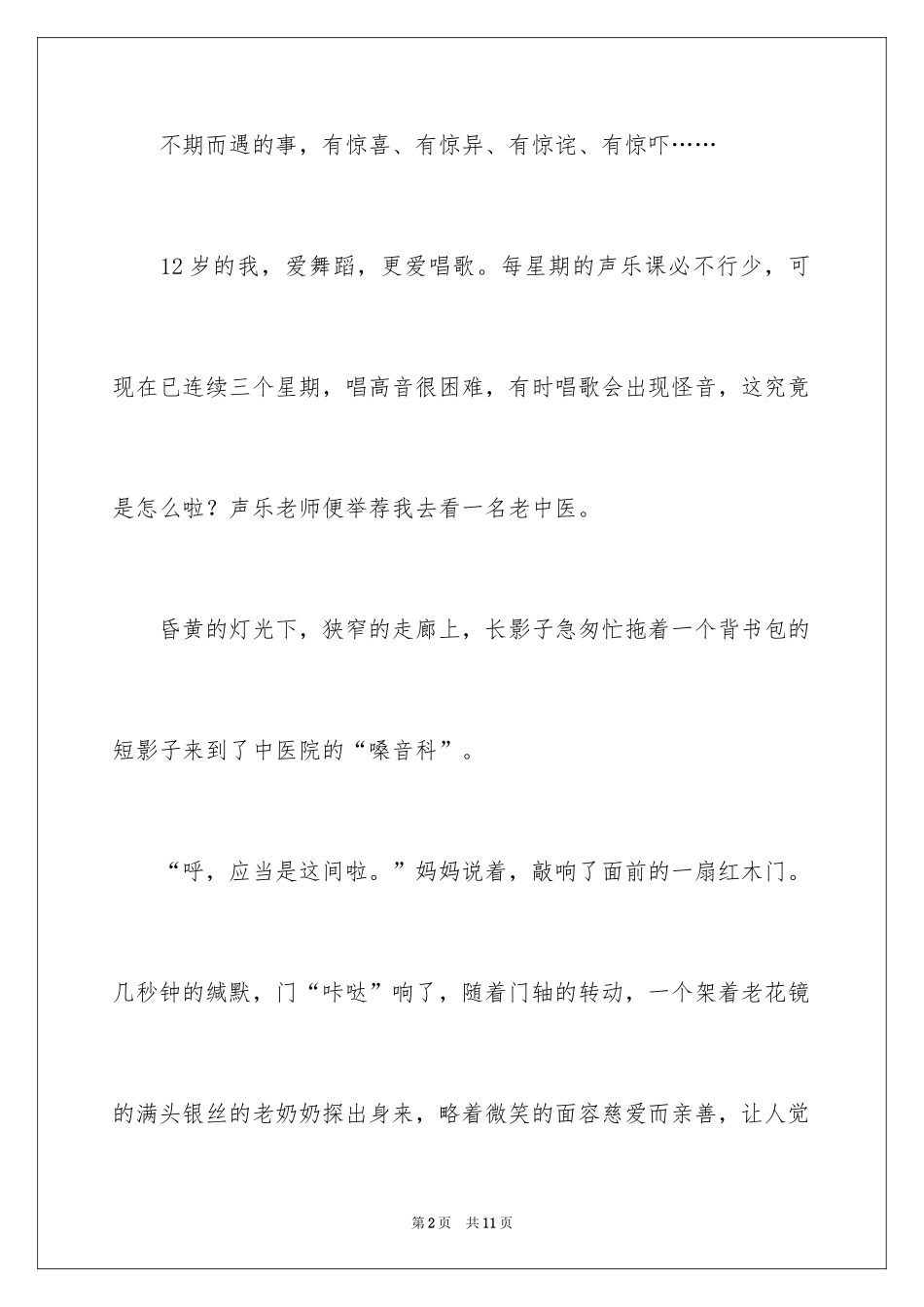 不期而遇的事，有惊喜、有惊异、有惊诧、有惊吓……

12岁的我，爱舞蹈，更爱唱歌。每星期的声乐课必不行少，可现在已连续三个星期，唱高音很困难，有时唱歌会出现怪音，这究竟是怎么啦？声乐老师便举荐我去看一名老中医。

昏黄的灯光下，狭窄的走廊上，长影子急匆忙拖着一个背书包的短影子来到了中医院的“嗓音科”。

“呼，应当是这间啦。”妈妈说着，敲响了面前的一扇红木门。几秒钟的缄默，门“咔哒”响了，随着门轴的转动，一个架着老花镜的满头银丝的老奶奶探出身来，略着微笑的面容慈爱而亲善，让人觉

第2页　共11页